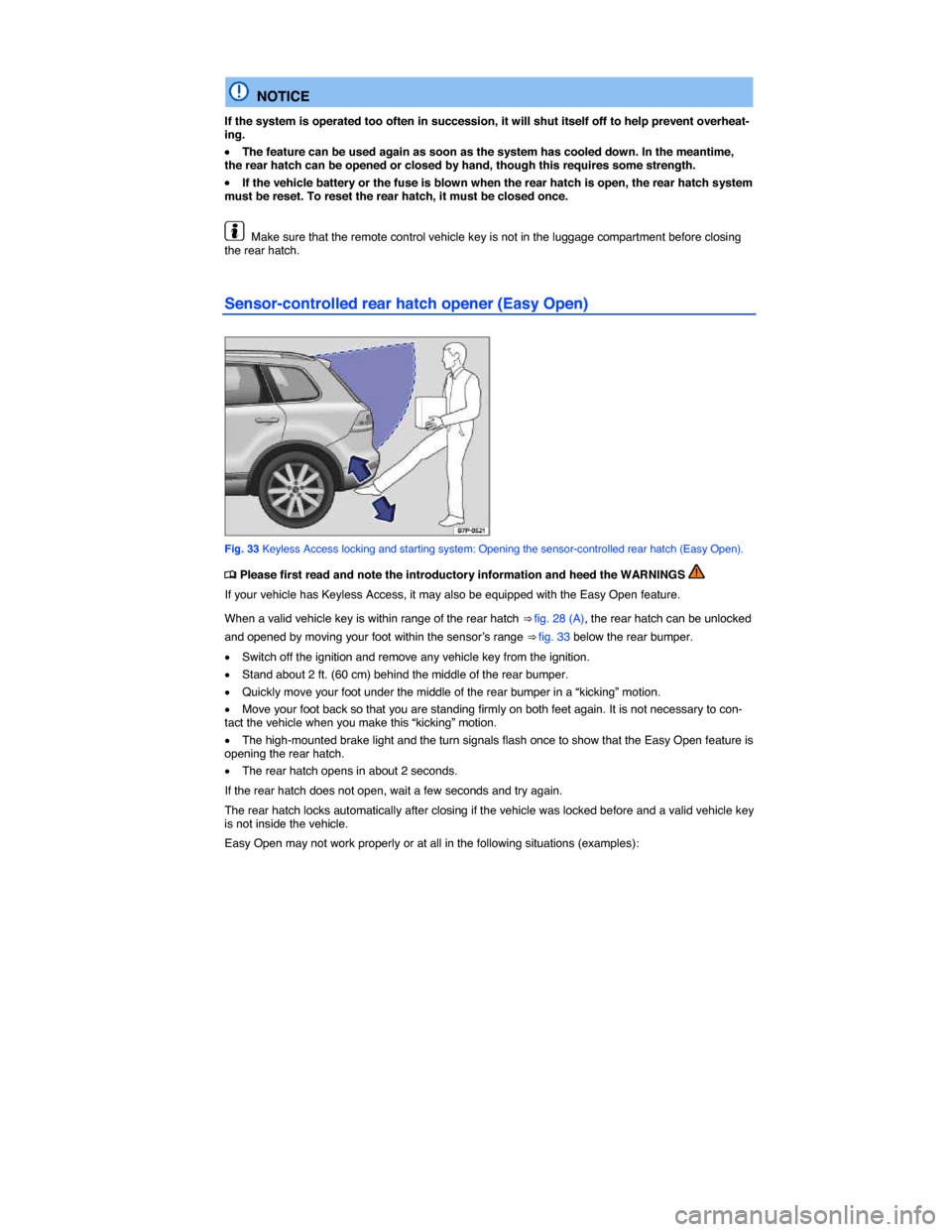 NOTICE

If the system is operated too often in succession, it will shut itself off to help prevent overheating.

• The feature can be used again as soon as the system has cooled down. In the meantime, the rear hatch can be opened or closed by hand, though this requires some strength.

• If the vehicle battery or the fuse is blown when the rear hatch is open, the rear hatch system must be reset. To reset the rear hatch, it must be closed once.

Make sure that the remote control vehicle key is not in the luggage compartment before closing the rear hatch.

Sensor-controlled rear hatch opener (Easy Open)

B7P-0521

Fig. 33 Keyless Access locking and starting system: Opening the sensor-controlled rear hatch (Easy Open).

Please first read and note the introductory information and heed the WARNINGS

If your vehicle has Keyless Access, it may also be equipped with the Easy Open feature.

When a valid vehicle key is within range of the rear hatch ⇒ fig. 28 (A), the rear hatch can be unlocked and opened by moving your foot within the sensor's range ⇒ fig. 33 below the rear bumper.

• Switch off the ignition and remove any vehicle key from the ignition.

• Stand about 2 ft. (60 cm) behind the middle of the rear bumper.

• Quickly move your foot under the middle of the rear bumper in a "kicking" motion.

• Move your foot back so that you are standing firmly on both feet again. It is not necessary to contact the vehicle when you make this "kicking" motion.

• The high-mounted brake light and the turn signals flash once to show that the Easy Open feature is opening the rear hatch.

• The rear hatch opens in about 2 seconds.

If the rear hatch does not open, wait a few seconds and try again.

The rear hatch locks automatically after closing if the vehicle was locked before and a valid vehicle key is not inside the vehicle.

Easy Open may not work properly or at all in the following situations (examples):

carmanualsonline.info